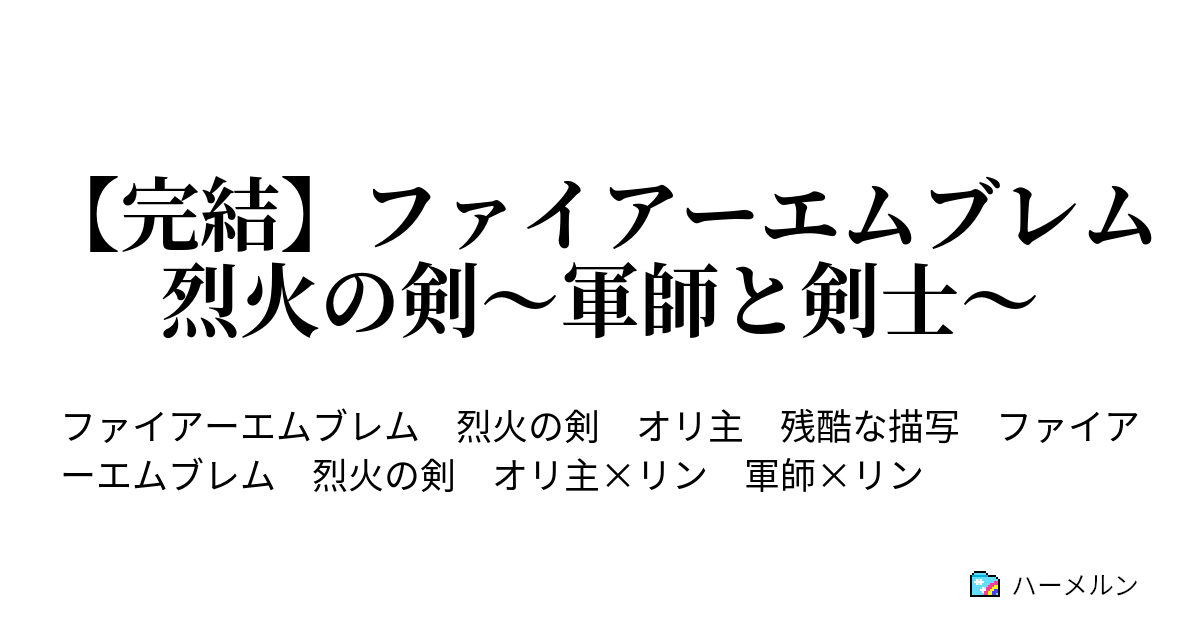 【完結】ファイアーエムブレム 烈火の剣～軍師と剣士～

ファイアーエムブレム　烈火の剣　オリ主　残酷な描写　ファイアーエムブレム　烈火の剣　オリ主×リン　軍師×リン

ハーメルン